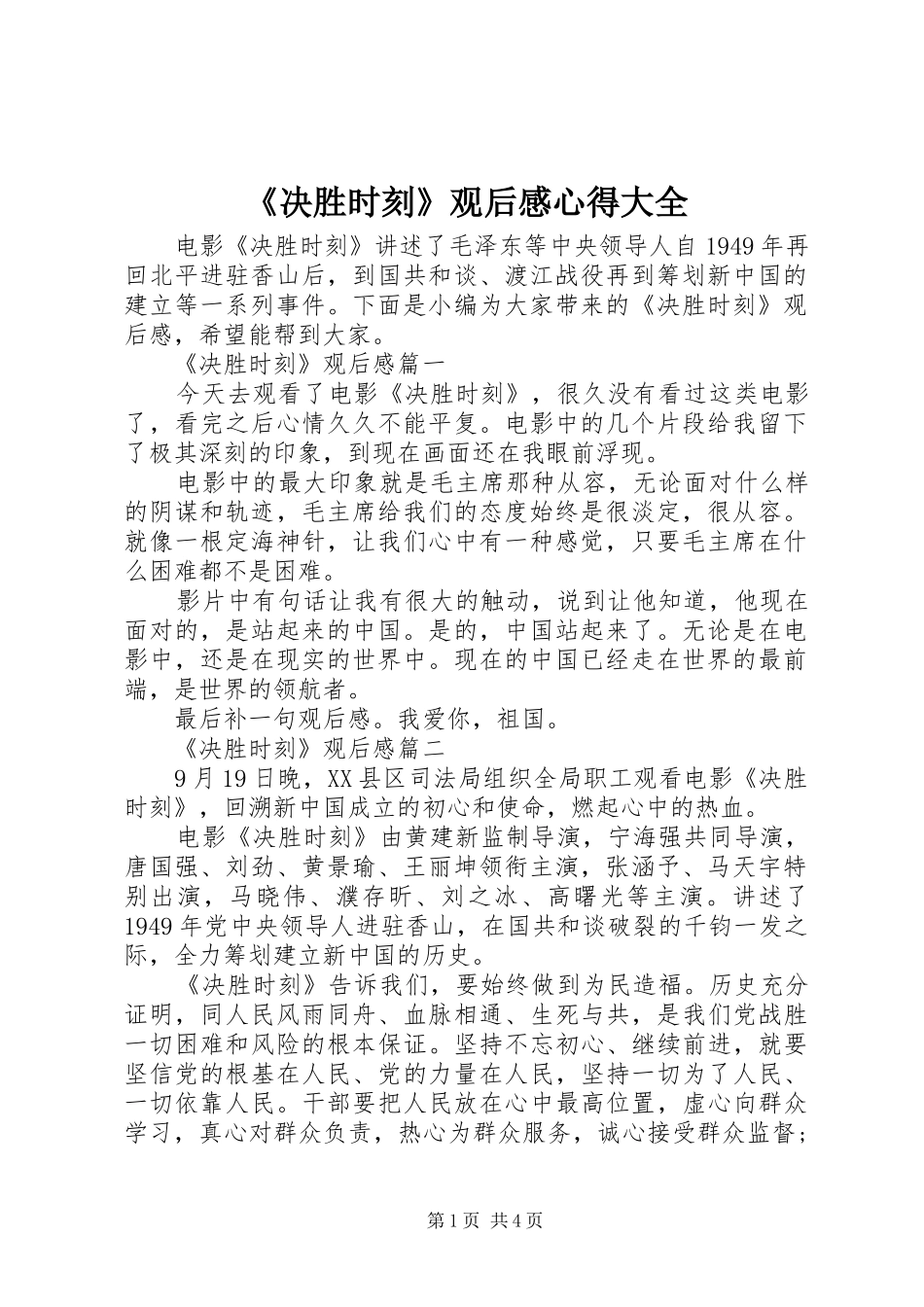 《决胜时刻》观后感心得大全

电影《决胜时刻》讲述了毛泽东等中央领导人自1949年再回北平进驻香山后，到国共和谈、渡江战役再到筹划新中国的建立等一系列事件。下面是小编为大家带来的《决胜时刻》观后感，希望能帮到大家。

《决胜时刻》观后感篇一

今天去观看了电影《决胜时刻》，很久没有看过这类电影了，看完之后心情久久不能平复。电影中的几个片段给我留下了极其深刻的印象，到现在画面还在我眼前浮现。

电影中的最大印象就是毛主席那种从容，无论面对什么样的阴谋和轨迹，毛主席给我们的态度始终是很淡定，很从容。就像一根定海神针，让我们心中有一种感觉，只要毛主席在什么困难都不是困难。

影片中有句话让我有很大的触动，说到让他知道，他现在面对的，是站起来的中国。是的，中国站起来了。无论是在电影中，还是在现实的世界中。现在的中国已经走在世界的最前端，是世界的领航者。

最后补一句观后感。我爱你，祖国。

《决胜时刻》观后感篇二

9月19日晚，XX县区司法局组织全局职工观看电影《决胜时刻》，回溯新中国成立的初心和使命，燃起心中的热血。

电影《决胜时刻》由黄建新监制导演，宁海强共同导演，唐国强、刘劲、黄景瑜、王丽坤领衔主演，张涵予、马天宇特别出演，马晓伟、濮存昕、刘之冰、高曙光等主演。讲述了1949年党中央领导人进驻香山，在国共和谈破裂的千钧一发之际，全力筹划建立新中国的历史。

《决胜时刻》告诉我们，要始终做到为民造福。历史充分证明，同人民风雨同舟、血脉相通、生死与共，是我们党战胜一切困难和风险的根本保证。坚持不忘初心、继续前进，就要坚信党的根基在人民、党的力量在人民，坚持一切为了人民、一切依靠人民。干部要把人民放在心中最高位置，虚心向群众学习，真心对群众负责，热心为群众服务，诚心接受群众监督；

第1页 共4页